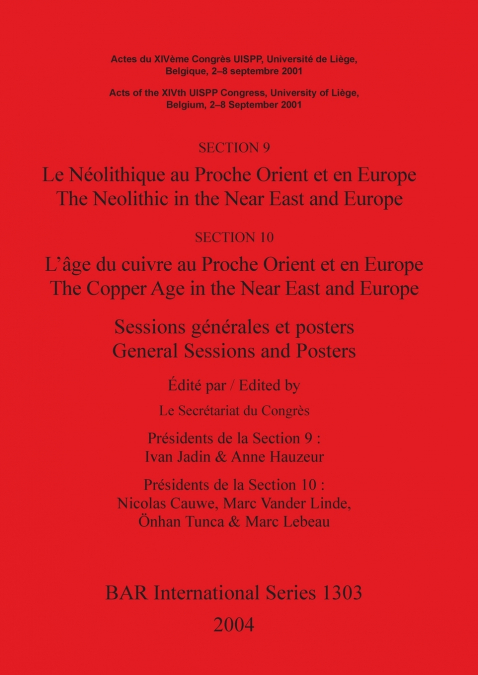 Actes du XIVème Congrès UISPP, Université de Liège, Belgique, 2–8 septembre 2001

Acts of the XIVth UISPP Congress, University of Liège, Belgium, 2–8 September 2001

SECTION 9

Le Néolithique au Proche Orient et en Europe
The Neolithic in the Near East and Europe

SECTION 10

L'âge du cuivre au Proche Orient et en Europe
The Copper Age in the Near East and Europe

Sessions générales et posters
General Sessions and Posters

Édité par / Edited by

Le Secrétariat du Congrès

Présidents de la Section 9 :
Ivan Jadin & Anne Hauzeur

Présidents de la Section 10 :
Nicolas Cauwe, Marc Vander Linde, Önhan Tunca & Marc Lebeau

BAR International Series 1303

2004